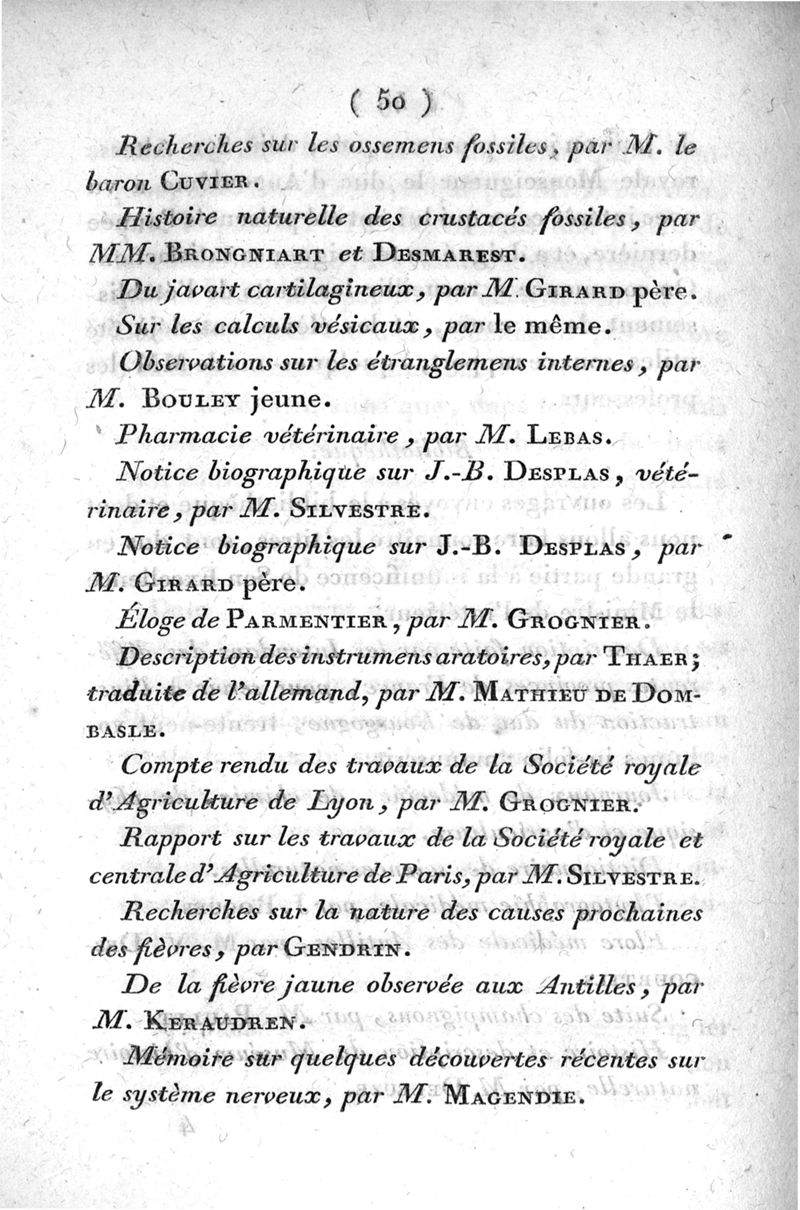 ( 50 )

Recherches sur les ossemens fossiles, par M. le baron Cuvier.

Histoire naturelle des crustacés fossiles, par MM. Brongniart et Desmarest.

Du javart cartilagineux, par M. Girard père.

Sur les calculs vésicaux, par le même.

Observations sur les étranglemens internes, par M. Bouley jeune.

Pharmacie vétérinaire, par M. Lebas.

Notice biographique sur J.-B. Desplas, vétérinaire, par M. Silvestre.

Notice biographique sur J.-B. Desplas, par M. Girard père.

Éloge de Parmentier, par M. Grognier.

Description des instrumens aratoires, par Thaer; traduite de l'allemand, par M. Mathieu de Dombasle.

Compte rendu des travaux de la Société royale d'Agriculture de Lyon, par M. Grognier.

Rapport sur les travaux de la Société royale et centrale d'Agriculture de Paris, par M. Silvestre.

Recherches sur la nature des causes prochaines des fièvres, par Gendrin.

De la fièvre jaune observée aux Antilles, par M. Keraudren.

Mémoire sur quelques découvertes récentes sur le système nerveux, par M. Magendie.